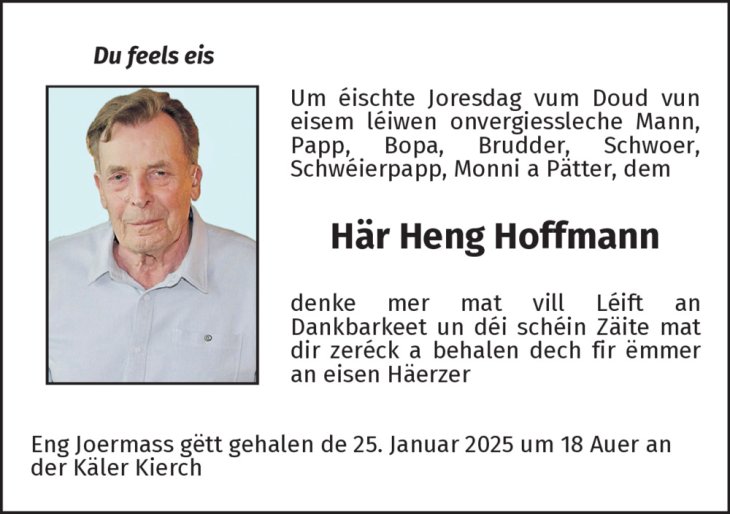 Du feels eis

Um éischte Joresdag vum Doud vun eisem léiwen onvergiessleche Mann, Papp, Bopa, Brudder, Schwoer, Schwéierpapp, Monni a Pätter, dem

Här Heng Hoffmann

denke mer mat vill Léift an Dankbarkeet un déi schéin Zäite mat dir zeréck a behalen dech fir ëmmer an eisen Häerzer

Eng Joermass gëtt gehalen de 25. Januar 2025 um 18 Auer an der Käler Kierch